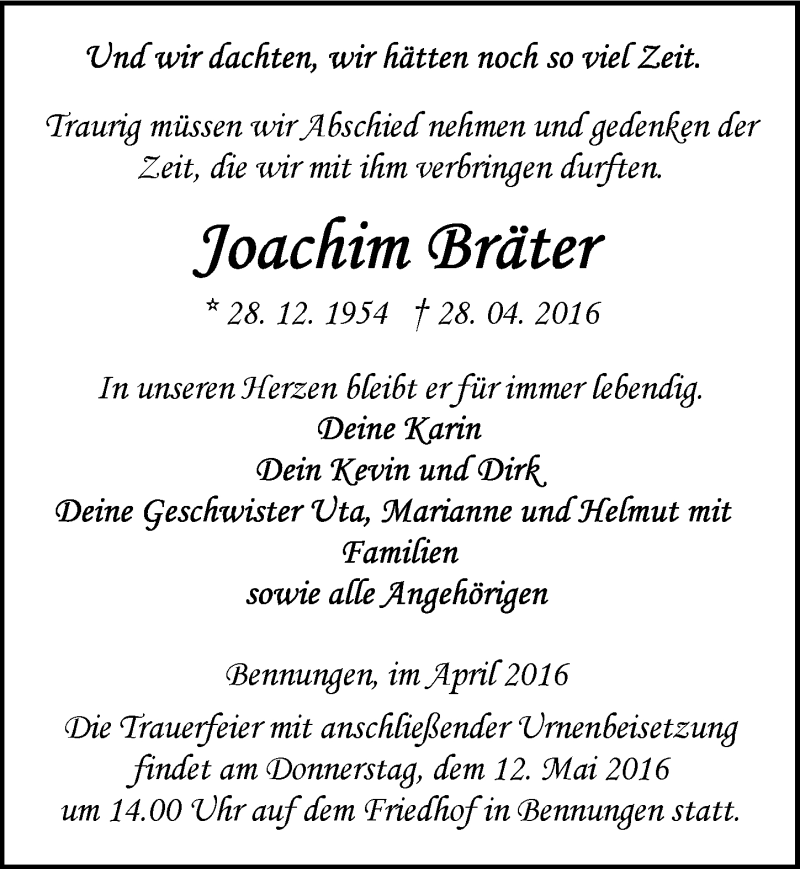 Und wir dachten, wir hätten noch so viel Zeit.

Traurig müssen wir Abschied nehmen und gedenken der Zeit, die wir mit ihm verbringen durften.

Joachim Bräter

* 28. 12. 1954 † 28. 04. 2016

In unseren Herzen bleibt er für immer lebendig.
Deine Karin
Dein Kevin und Dirk
Deine Geschwister Uta, Marianne und Helmut mit Familien
sowie alle Angehörigen

Bennungen, im April 2016

Die Trauerfeier mit anschließender Urnenbeisetzung findet am Donnerstag, dem 12. Mai 2016 um 14.00 Uhr auf dem Friedhof in Bennungen statt.